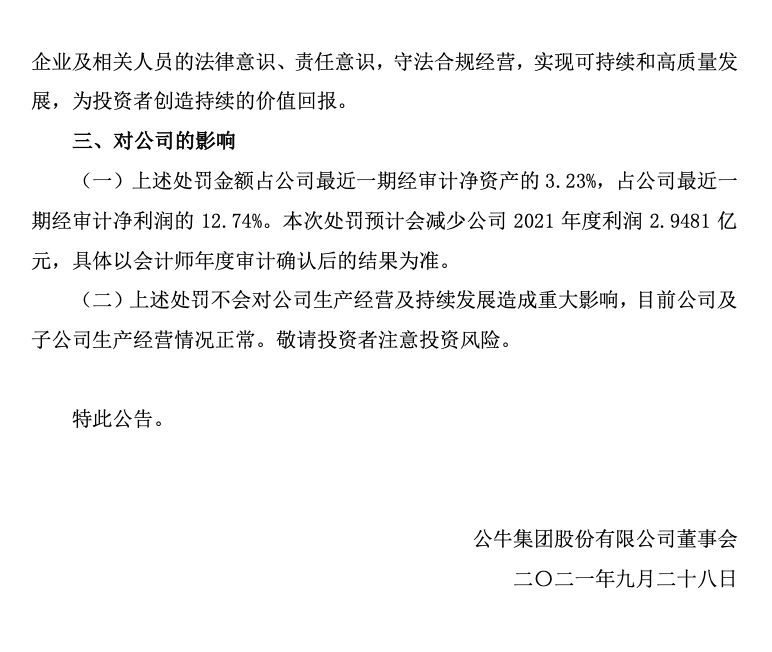 企业及相关人员的法律意识、责任意识，守法合规经营，实现可持续和高质量发展，为投资者创造持续的价值回报。

三、对公司的影响

（一）上述处罚金额占公司最近一期经审计净资产的 3.23%，占公司最近一期经审计净利润的 12.74%。本次处罚预计会减少公司 2021 年度利润 2.9481 亿元，具体以会计师年度审计确认后的结果为准。

（二）上述处罚不会对公司生产经营及持续发展造成重大影响，目前公司及子公司生产经营情况正常。敬请投资者注意投资风险。

特此公告。

公牛集团股份有限公司董事会

二〇二一年九月二十八日